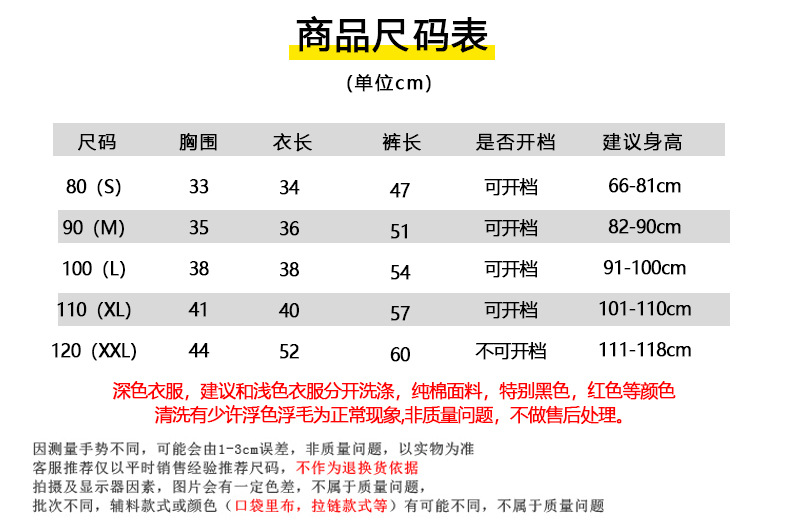 商品尺码表

(单位cm)

| 尺码 | 胸围 | 衣长 | 裤长 | 是否开档 | 建议身高 |
|---|---|---|---|---|---|
| 80（S） | 33 | 34 | 47 | 可开档 | 66-81cm |
| 90（M） | 35 | 36 | 51 | 可开档 | 82-90cm |
| 100（L） | 38 | 38 | 54 | 可开档 | 91-100cm |
| 110（XL） | 41 | 40 | 57 | 可开档 | 101-110cm |
| 120（XXL） | 44 | 52 | 60 | 不可开档 | 111-118cm |

深色衣服，建议和浅色衣服分开洗涤，纯棉面料，特别黑色，红色等颜色清洗有少许浮色浮毛为正常现象,非质量问题，不做售后处理。

因测量手势不同，可能会由1-3cm误差，非质量问题，以实物为准
客服推荐仅以平时销售经验推荐尺码，不作为退换货依据
拍摄及显示器因素，图片会有一定色差，不属于质量问题，
批次不同，辅料款式或颜色（口袋里布，拉链款式等）有可能不同，不属于质量问题